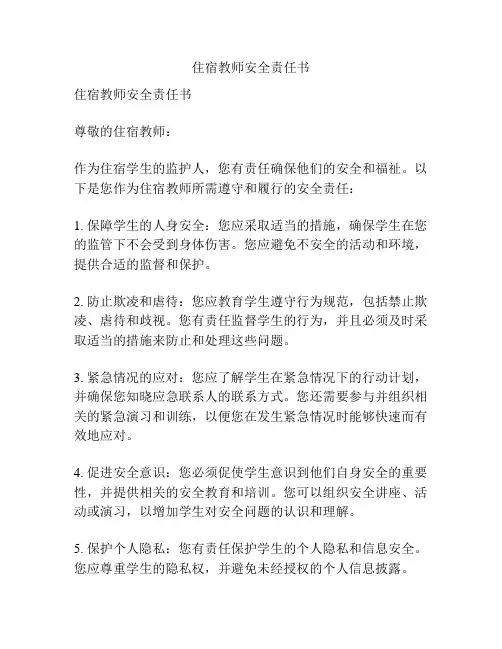 住宿教师安全责任书

住宿教师安全责任书

尊敬的住宿教师：

作为住宿学生的监护人，您有责任确保他们的安全和福祉。以下是您作为住宿教师所需遵守和履行的安全责任：

1. 保障学生的人身安全：您应采取适当的措施，确保学生在您的监管下不会受到身体伤害。您应避免不安全的活动和环境，提供合适的监督和保护。

2. 防止欺凌和虐待：您应教育学生遵守行为规范，包括禁止欺凌、虐待和歧视。您有责任监督学生的行为，并且必须及时采取适当的措施来防止和处理这些问题。

3. 紧急情况的应对：您应了解学生在紧急情况下的行动计划，并确保您知晓应急联系人的联系方式。您还需要参与并组织相关的紧急演习和训练，以便您在发生紧急情况时能够快速而有效地应对。

4. 促进安全意识：您必须促使学生意识到他们自身安全的重要性，并提供相关的安全教育和培训。您可以组织安全讲座、活动或演习，以增加学生对安全问题的认识和理解。

5. 保护个人隐私：您有责任保护学生的个人隐私和信息安全。您应尊重学生的隐私权，并避免未经授权的个人信息披露。